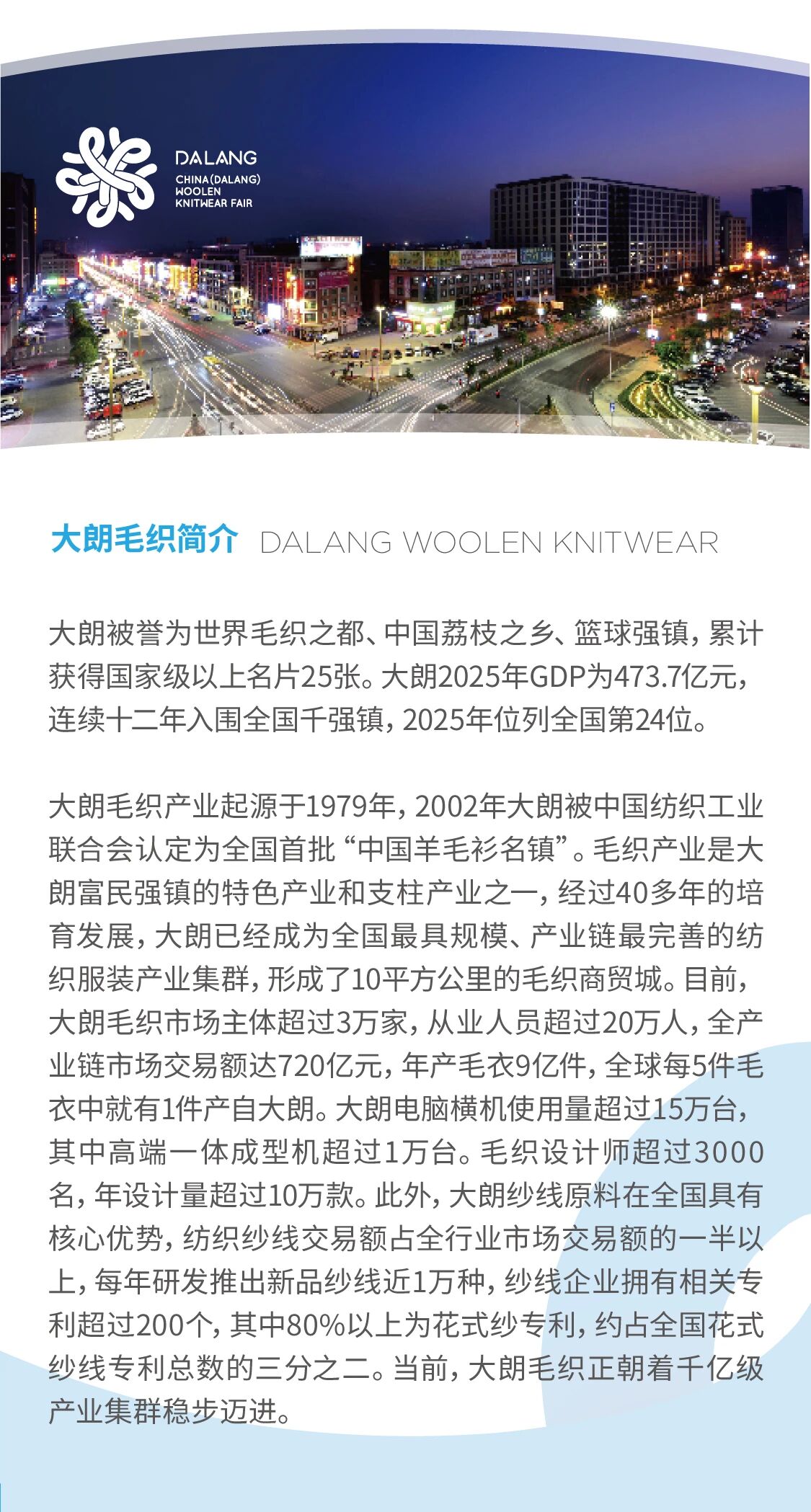 DALANG
CHINA(DALANG)
WOOLEN
KNITWEAR FAIR

大朗毛织简介 DALANG WOOLEN KNITWEAR

大朗被誉为世界毛织之都、中国荔枝之乡、篮球强镇，累计获得国家级以上名片25张。大朗2025年GDP为473.7亿元，连续十二年入围全国千强镇，2025年位列全国第24位。

大朗毛织产业起源于1979年，2002年大朗被中国纺织工业联合会认定为全国首批“中国羊毛衫名镇”。毛织产业是大朗富民强镇的特色产业和支柱产业之一，经过40多年的培育发展，大朗已经成为全国最具规模、产业链最完善的纺织服装产业集群，形成了10平方公里的毛织商贸城。目前，大朗毛织市场主体超过3万家，从业人员超过20万人，全产业链市场交易额达720亿元，年产毛衣9亿件，全球每5件毛衣中就有1件产自大朗。大朗电脑横机使用量超过15万台，其中高端一体成型机超过1万台。毛织设计师超过3000名，年设计量超过10万款。此外，大朗纱线原料在全国具有核心优势，纺织纱线交易额占全行业市场交易额的一半以上，每年研发推出新品纱线近1万种，纱线企业拥有相关专利超过200个，其中80%以上为花式纱专利，约占全国花式纱线专利总数的三分之二。当前，大朗毛织正朝着千亿级产业集群稳步迈进。